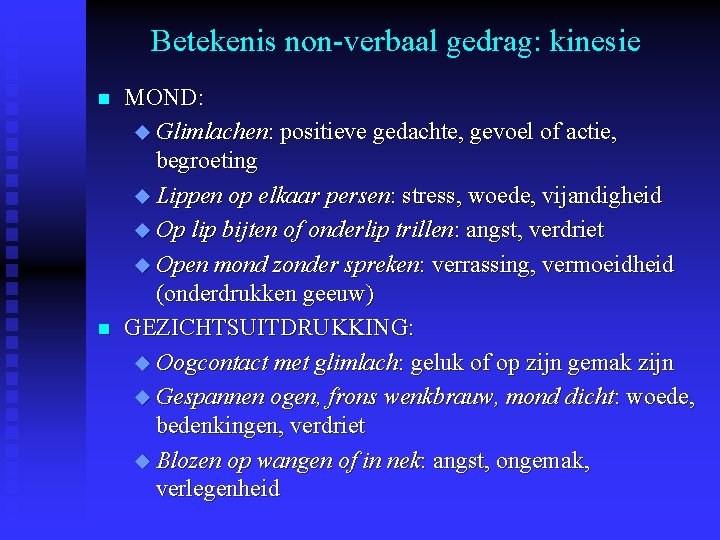 Betekenis non-verbaal gedrag: kinesie

MOND:

Glimlachen: positieve gedachte, gevoel of actie, begroeting

Lippen op elkaar persen: stress, woede, vijandigheid

Op lip bijten of onderlip trillen: angst, verdriet

Open mond zonder spreken: verrassing, vermoeidheid (onderdrukken geeuw)

GEZICHTSUITDRUKKING:

Oogcontact met glimlach: geluk of op zijn gemak zijn

Gespannen ogen, frons wenkbrauw, mond dicht: woede, bedenkingen, verdriet

Blozen op wangen of in nek: angst, ongemak, verlegenheid